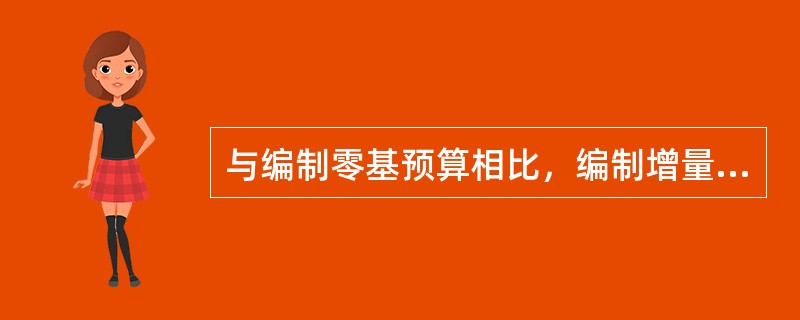 与编制零基预算相比，编制增量...